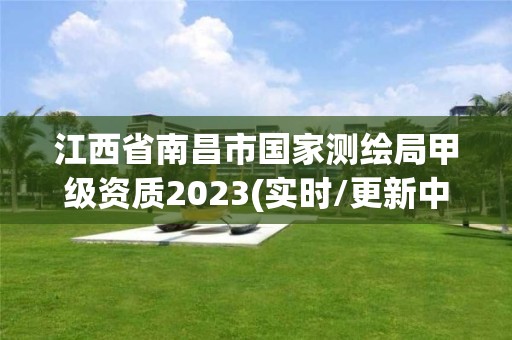 江西省南昌市国家测绘局甲级资质2023(实时/更新中